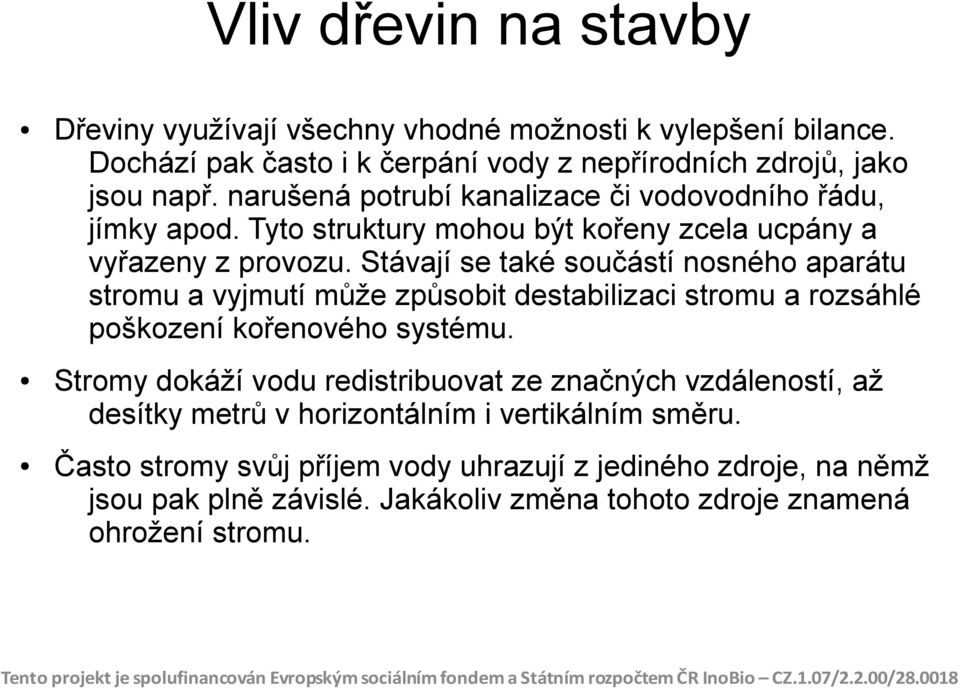 Vliv dřevin na stavby

• Dřeviny využívají všechny vhodné možnosti k vylepšení bilance. Dochází pak často i k čerpání vody z nepřírodních zdrojů, jako jsou např. narušená potrubí kanalizace či vodovodního řádu, jímky apod. Tyto struktury mohou být kořeny zcela ucpány a vyřazeny z provozu. Stávají se také součástí nosného aparátu stromu a vyjmutí může způsobit destabilizaci stromu a rozsáhlé poškození kořenového systému.

• Stromy dokáží vodu redistribuovat ze značných vzdáleností, až desítky metrů v horizontálním i vertikálním směru.

• Často stromy svůj příjem vody uhrazují z jediného zdroje, na němž jsou pak plně závislé. Jakákoliv změna tohoto zdroje znamená ohrožení stromu.

Tento projekt je spolufinancován Evropským sociálním fondem a Státním rozpočtem ČR InoBio – CZ.1.07/2.2.00/28.0018